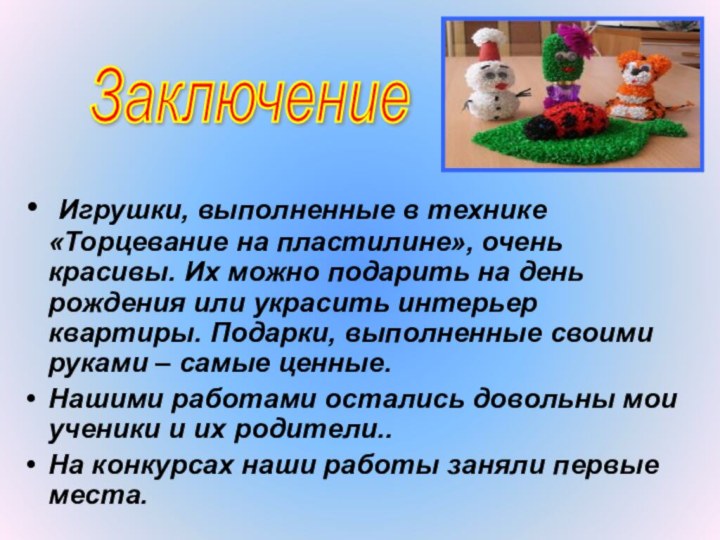 Заключение

• Игрушки, выполненные в технике «Торцевание на пластилине», очень красивы. Их можно подарить на день рождения или украсить интерьер квартиры. Подарки, выполненные своими руками – самые ценные.
• Нашими работами остались довольны мои ученики и их родители..
• На конкурсах наши работы заняли первые места.